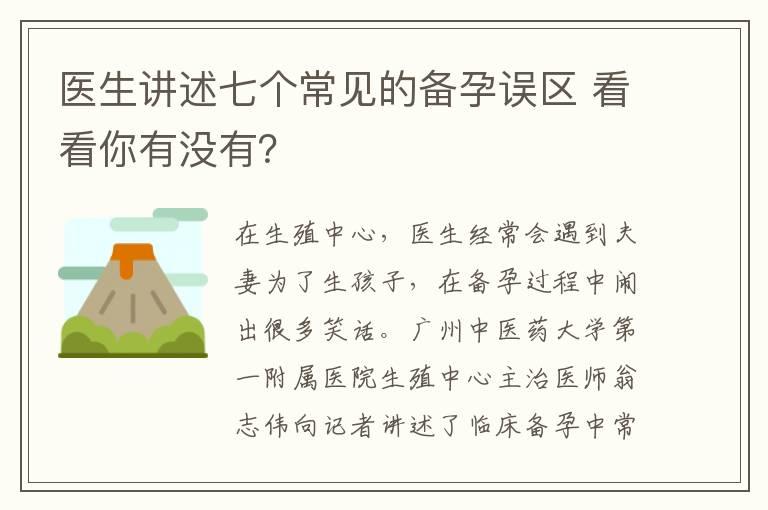 医生讲述七个常见的备孕误区 看看你有没有?

在生殖中心，医生经常会遇到夫妻为了生孩子，在备孕过程中闹出很多笑话。广州中医药大学第一附属医院生殖中心主治医师翁志伟向记者讲述了临床备孕中常